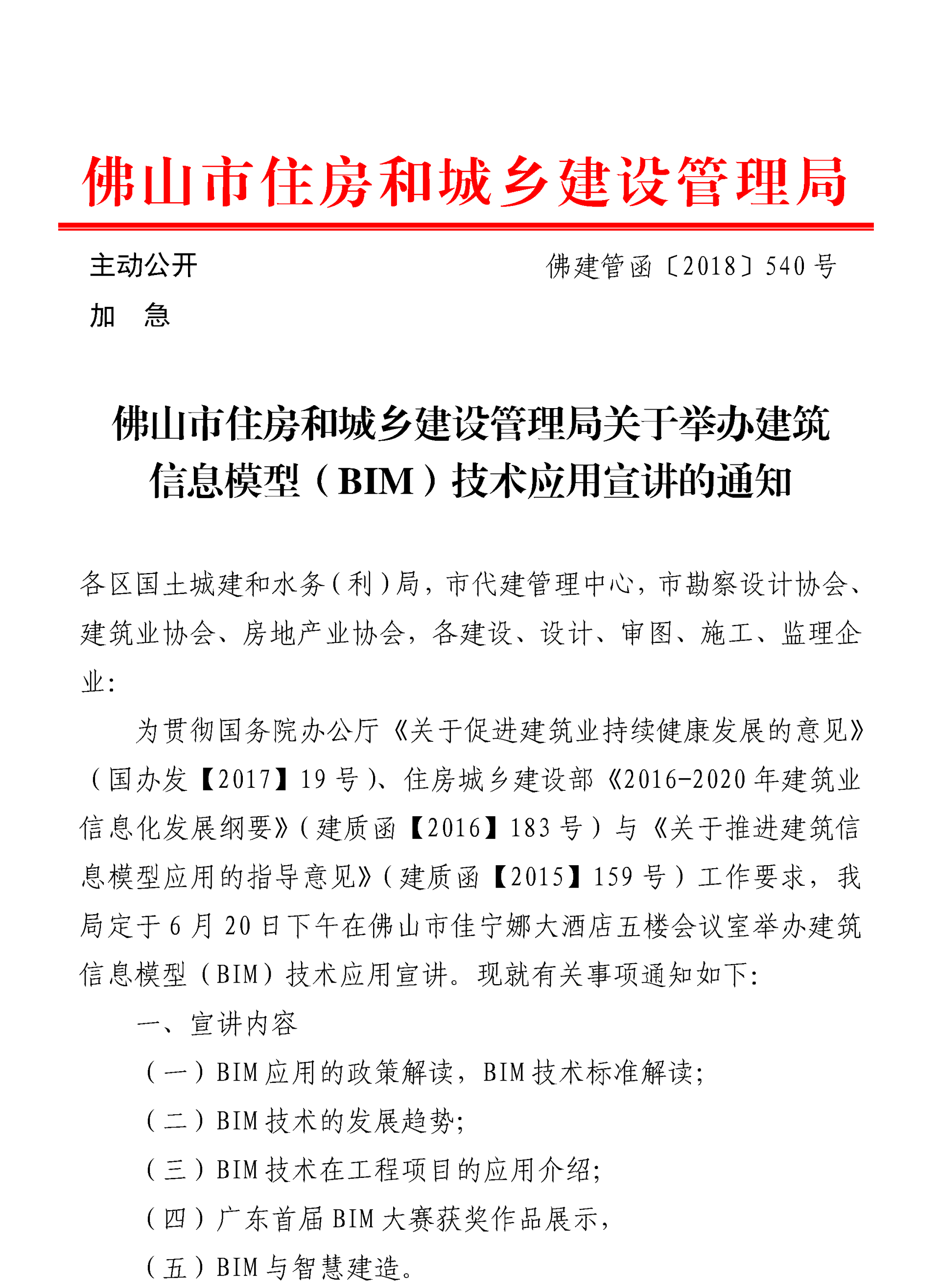 佛山市住房和城乡建设管理局

主动公开

佛建管函〔2018〕540号

加　急

佛山市住房和城乡建设管理局关于举办建筑信息模型（BIM）技术应用宣讲的通知

各区国土城建和水务（利）局，市代建管理中心，市勘察设计协会、建筑业协会、房地产业协会，各建设、设计、审图、施工、监理企业：

为贯彻国务院办公厅《关于促进建筑业持续健康发展的意见》（国办发【2017】19号）、住房城乡建设部《2016-2020年建筑业信息化发展纲要》（建质函【2016】183号）与《关于推进建筑信息模型应用的指导意见》（建质函【2015】159号）工作要求，我局定于6月20日下午在佛山市佳宁娜大酒店五楼会议室举办建筑信息模型（BIM）技术应用宣讲。现就有关事项通知如下：

一、宣讲内容

（一）BIM应用的政策解读，BIM技术标准解读；

（二）BIM技术的发展趋势；

（三）BIM技术在工程项目的应用介绍；

（四）广东首届BIM大赛获奖作品展示，

（五）BIM与智慧建造。